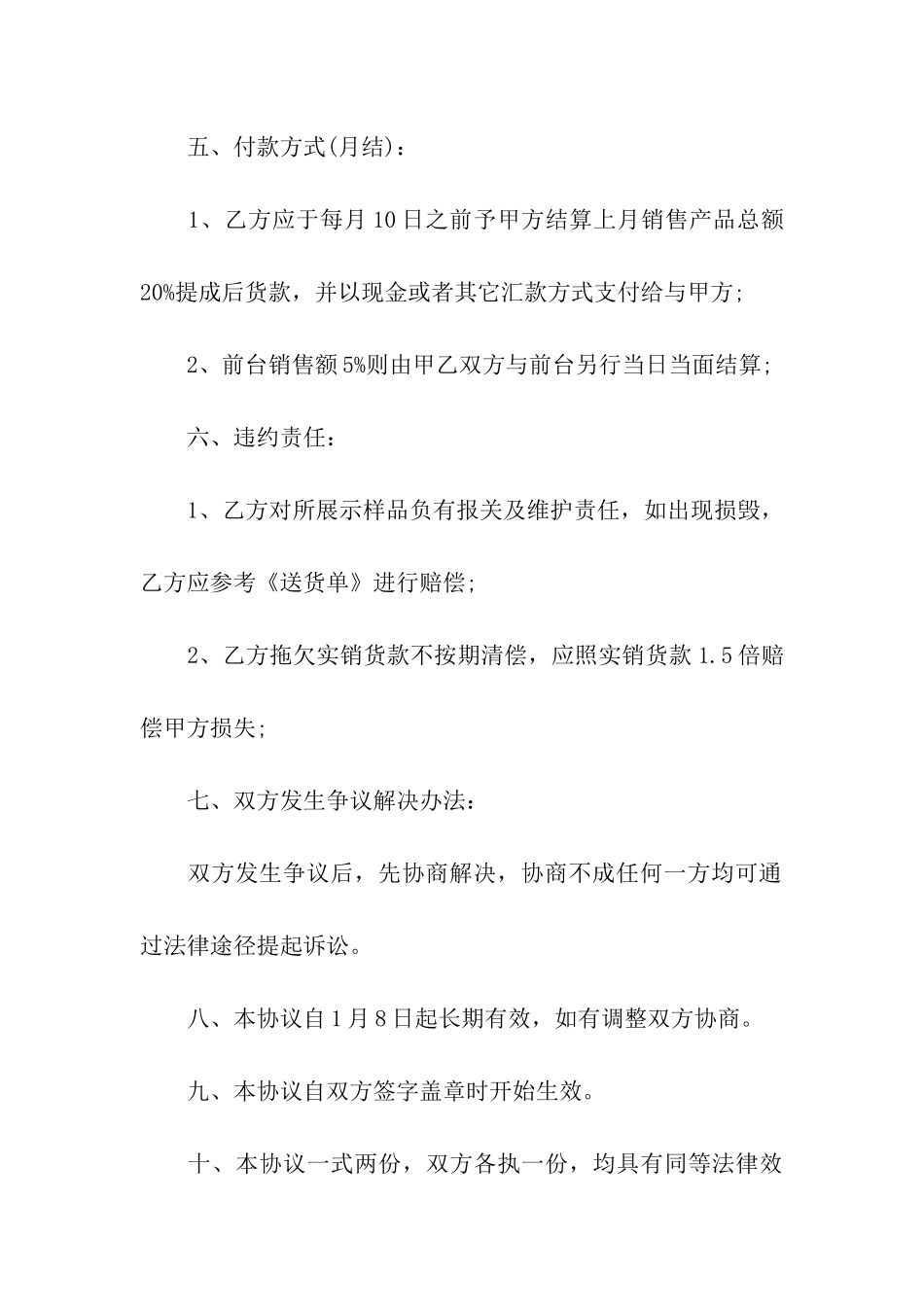 五、付款方式(月结)：

1、乙方应于每月10日之前予甲方结算上月销售产品总额20%提成后货款，并以现金或者其它汇款方式支付给与甲方;

2、前台销售额5%则由甲乙双方与前台另行当日当面结算;

六、违约责任：

1、乙方对所展示样品负有报关及维护责任，如出现损毁，乙方应参考《送货单》进行赔偿;

2、乙方拖欠实销货款不按期清偿，应照实销货款1.5倍赔偿甲方损失;

七、双方发生争议解决办法：

双方发生争议后，先协商解决，协商不成任何一方均可通过法律途径提起诉讼。

八、本协议自1月8日起长期有效，如有调整双方协商。

九、本协议自双方签字盖章时开始生效。

十、本协议一式两份，双方各执一份，均具有同等法律效